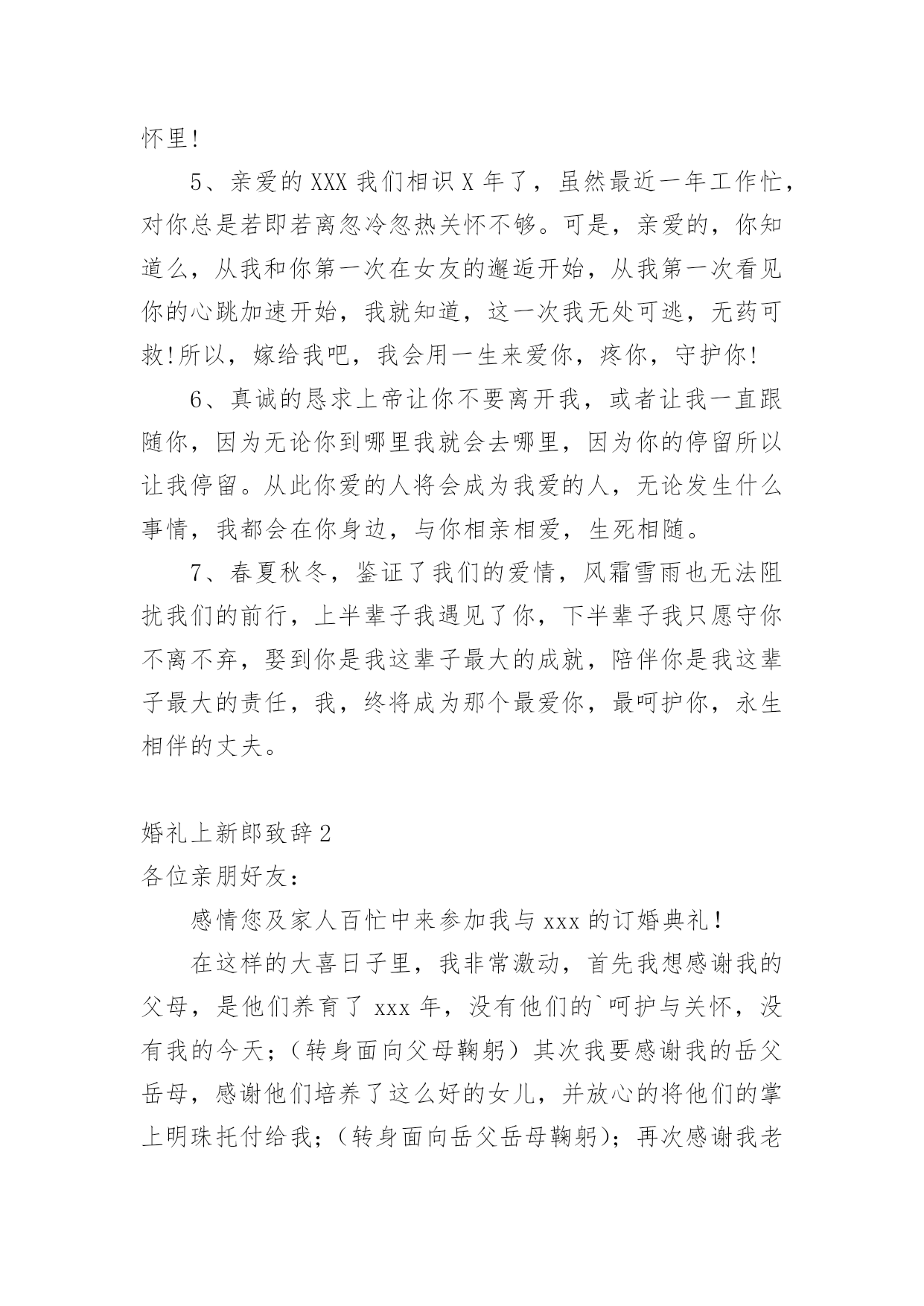 怀里!

5、亲爱的 XXX 我们相识 X 年了，虽然最近一年工作忙，对你总是若即若离忽冷忽热关怀不够。可是，亲爱的，你知道么，从我和你第一次在女友的邂逅开始，从我第一次看见你的心跳加速开始，我就知道，这一次我无处可逃，无药可救!所以，嫁给我吧，我会用一生来爱你，疼你，守护你!

6、真诚的恳求上帝让你不要离开我，或者让我一直跟随你，因为无论你到哪里我就会去哪里，因为你的停留所以让我停留。从此你爱的人将会成为我爱的人，无论发生什么事情，我都会在你身边，与你相亲相爱，生死相随。

7、春夏秋冬，鉴证了我们的爱情，风霜雪雨也无法阻扰我们的前行，上半辈子我遇见了你，下半辈子我只愿守你不离不弃，娶到你是我这辈子最大的成就，陪伴你是我这辈子最大的责任，我，终将成为那个最爱你，最呵护你，永生相伴的丈夫。

婚礼上新郎致辞 2

各位亲朋好友：

感情您及家人百忙中来参加我与 xxx 的订婚典礼！

在这样的大喜日子里，我非常激动，首先我想感谢我的父母，是他们养育了 xxx 年，没有他们的`呵护与关怀，没有我的今天；（转身面向父母鞠躬）其次我要感谢我的岳父岳母，感谢他们培养了这么好的女儿，并放心的将他们的掌上明珠托付给我；（转身面向岳父岳母鞠躬）；再次感谢我老